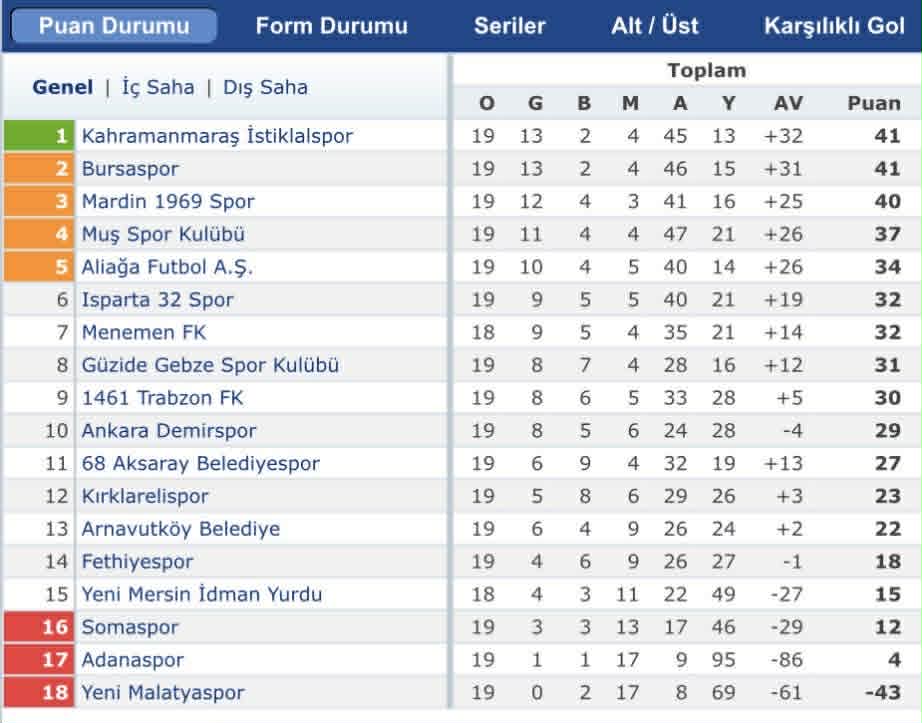 Puan Durumu Form Durumu Seriler Alt / Üst Karşılıklı Gol

Genel | İç Saha | Dış Saha

Toplam

| | | O | G | B | M | A | Y | AV | Puan |
|---|---|---|---|---|---|---|---|---|---|
| 1 | Kahramanmaraş İstiklalspor | 19 | 13 | 2 | 4 | 45 | 13 | +32 | 41 |
| 2 | Bursaspor | 19 | 13 | 2 | 4 | 46 | 15 | +31 | 41 |
| 3 | Mardin 1969 Spor | 19 | 12 | 4 | 3 | 41 | 16 | +25 | 40 |
| 4 | Muş Spor Kulübü | 19 | 11 | 4 | 4 | 47 | 21 | +26 | 37 |
| 5 | Aliağa Futbol A.Ş. | 19 | 10 | 4 | 5 | 40 | 14 | +26 | 34 |
| 6 | Isparta 32 Spor | 19 | 9 | 5 | 5 | 40 | 21 | +19 | 32 |
| 7 | Menemen FK | 18 | 9 | 5 | 4 | 35 | 21 | +14 | 32 |
| 8 | Güzide Gebze Spor Kulübü | 19 | 8 | 7 | 4 | 28 | 16 | +12 | 31 |
| 9 | 1461 Trabzon FK | 19 | 8 | 6 | 5 | 33 | 28 | +5 | 30 |
| 10 | Ankara Demirspor | 19 | 8 | 5 | 6 | 24 | 28 | -4 | 29 |
| 11 | 68 Aksaray Belediyespor | 19 | 6 | 9 | 4 | 32 | 19 | +13 | 27 |
| 12 | Kırklarelispor | 19 | 5 | 8 | 6 | 29 | 26 | +3 | 23 |
| 13 | Arnavutköy Belediye | 19 | 6 | 4 | 9 | 26 | 24 | +2 | 22 |
| 14 | Fethiyespor | 19 | 4 | 6 | 9 | 26 | 27 | -1 | 18 |
| 15 | Yeni Mersin İdman Yurdu | 18 | 4 | 3 | 11 | 22 | 49 | -27 | 15 |
| 16 | Somaspor | 19 | 3 | 3 | 13 | 17 | 46 | -29 | 12 |
| 17 | Adanaspor | 19 | 1 | 1 | 17 | 9 | 95 | -86 | 4 |
| 18 | Yeni Malatyaspor | 19 | 0 | 2 | 17 | 8 | 69 | -61 | -43 |